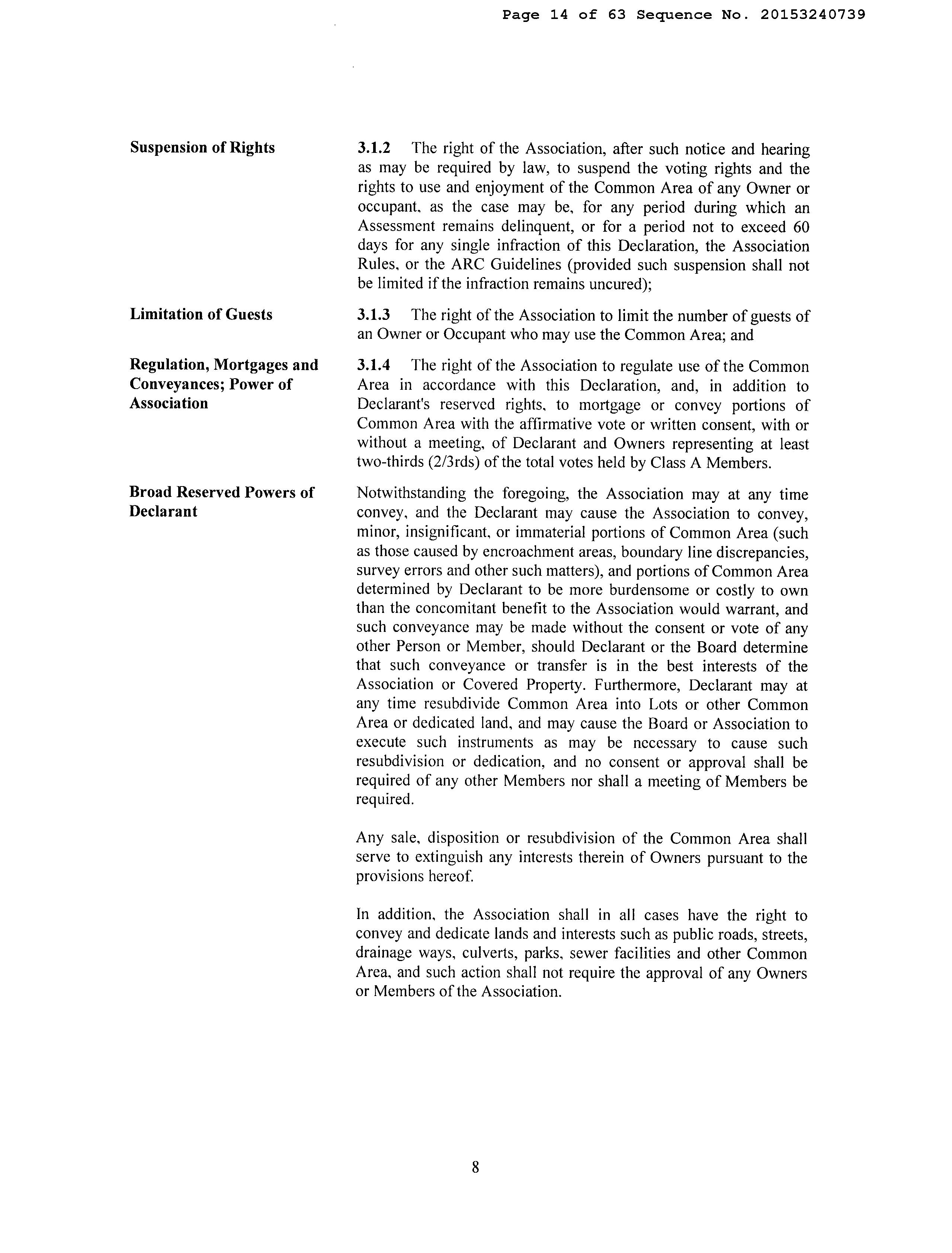 Page 14 of 63 Sequence No. 20153240739

Suspension of Rights

3.1.2 The right of the Association, after such notice and hearing as may be required by law, to suspend the voting rights and the rights to use and enjoyment of the Common Area of any Owner or occupant, as the case may be, for any period during which an Assessment remains delinquent, or for a period not to exceed 60 days for any single infraction of this Declaration, the Association Rules, or the ARC Guidelines (provided such suspension shall not be limited if the infraction remains uncured);

Limitation of Guests

3.1.3 The right of the Association to limit the number of guests of an Owner or Occupant who may use the Common Area; and

Regulation, Mortgages and Conveyances; Power of Association

3.1.4 The right of the Association to regulate use of the Common Area in accordance with this Declaration, and, in addition to Declarant's reserved rights, to mortgage or convey portions of Common Area with the affirmative vote or written consent, with or without a meeting, of Declarant and Owners representing at least two-thirds (2/3rds) of the total votes held by Class A Members.

Broad Reserved Powers of Declarant

Notwithstanding the foregoing, the Association may at any time convey, and the Declarant may cause the Association to convey, minor, insignificant, or immaterial portions of Common Area (such as those caused by encroachment areas, boundary line discrepancies, survey errors and other such matters), and portions of Common Area determined by Declarant to be more burdensome or costly to own than the concomitant benefit to the Association would warrant, and such conveyance may be made without the consent or vote of any other Person or Member, should Declarant or the Board determine that such conveyance or transfer is in the best interests of the Association or Covered Property. Furthermore, Declarant may at any time resubdivide Common Area into Lots or other Common Area or dedicated land, and may cause the Board or Association to execute such instruments as may be necessary to cause such resubdivision or dedication, and no consent or approval shall be required of any other Members nor shall a meeting of Members be required.

Any sale, disposition or resubdivision of the Common Area shall serve to extinguish any interests therein of Owners pursuant to the provisions hereof.

In addition, the Association shall in all cases have the right to convey and dedicate lands and interests such as public roads, streets, drainage ways, culverts, parks, sewer facilities and other Common Area, and such action shall not require the approval of any Owners or Members of the Association.

8